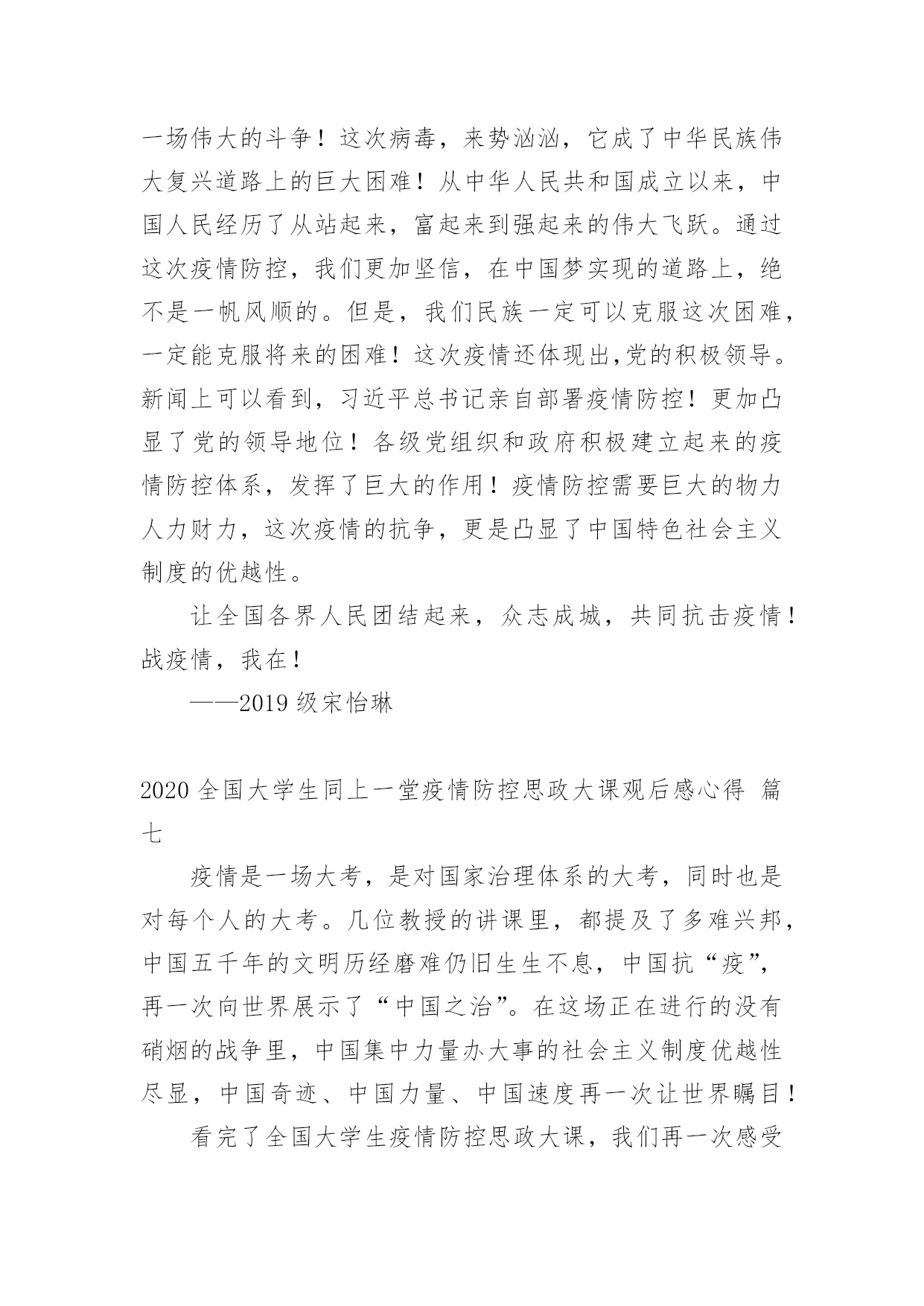 一场伟大的斗争！这次病毒，来势汹汹，它成了中华民族伟大复兴道路上的巨大困难！从中华人民共和国成立以来，中国人民经历了从站起来，富起来到强起来的伟大飞跃。通过这次疫情防控，我们更加坚信，在中国梦实现的道路上，绝不是一帆风顺的。但是，我们民族一定可以克服这次困难，一定能克服将来的困难！这次疫情还体现出,党的积极领导。新闻上可以看到，习近平总书记亲自部署疫情防控！更加凸显了党的领导地位！各级党组织和政府积极建立起来的疫情防控体系，发挥了巨大的作用！疫情防控需要巨大的物力人力财力，这次疫情的抗争，更是凸显了中国特色社会主义制度的优越性。

让全国各界人民团结起来，众志成城，共同抗击疫情！战疫情，我在！

——2019 级宋怡琳

2020 全国大学生同上一堂疫情防控思政大课观后感心得 篇七

疫情是一场大考，是对国家治理体系的大考，同时也是对每个人的大考。几位教授的讲课里，都提及了多难兴邦，中国五千年的文明历经磨难仍旧生生不息，中国抗“疫”，再一次向世界展示了“中国之治”。在这场正在进行的没有硝烟的战争里，中国集中力量办大事的社会主义制度优越性尽显，中国奇迹、中国力量、中国速度再一次让世界瞩目！

看完了全国大学生疫情防控思政大课，我们再一次感受